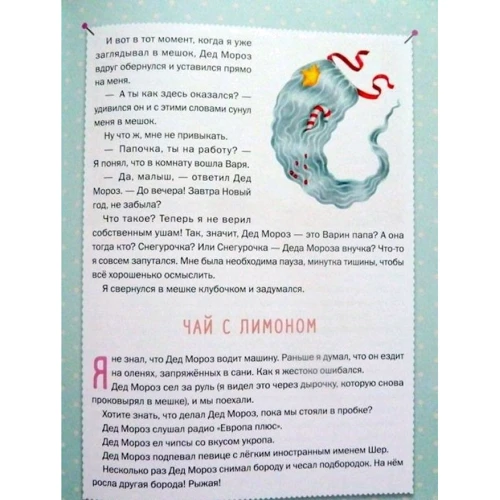 И вот в тот момент, когда я уже заглядывал в мешок, Дед Мороз вдруг обернулся и уставился прямо на меня.

— А ты как здесь оказался? — удивился он и с этими словами сунул меня в мешок.

Ну что ж, мне не привыкать.

— Папочка, ты на работу? — Я понял, что в комнату вошла Варя.

— Да, малыш, — ответил Дед Мороз. — До вечера! Завтра Новый год, не забыла?

Что такое? Теперь я не верил собственным ушам! Так, значит, Дед Мороз — это Варин папа? А она тогда кто? Снегурочка? Или Снегурочка — Деда Мороза внучка? Что-то я совсем запутался. Мне была необходима пауза, минутка тишины, чтобы всё хорошенько осмыслить.

Я свернулся в мешке клубочком и задумался.

ЧАЙ С ЛИМОНОМ

Я не знал, что Дед Мороз водит машину. Раньше я думал, что он ездит на оленях, запряжённых в сани. Как я жестоко ошибался.

Дед Мороз сел за руль (я видел это через дырочку, которую снова проковырял в мешке), и мы поехали.

Хотите знать, что делал Дед Мороз, пока мы стояли в пробке?

Дед Мороз слушал радио «Европа плюс».

Дед Мороз ел чипсы со вкусом укропа.

Дед Мороз подпевал певице с лёгким иностранным именем Шер.

Несколько раз Дед Мороз снимал бороду и чесал подбородок. На нём росла другая борода! Рыжая!